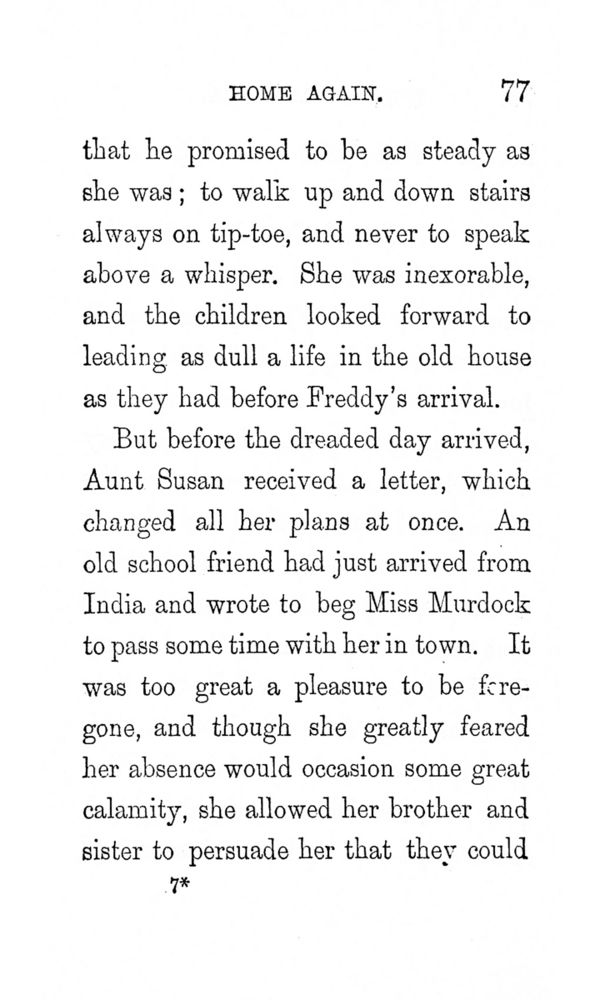 HOME AGAIN. 77

that he promised to be as steady as she was; to walk up and down stairs always on tip-toe, and never to speak above a whisper. She was inexorable, and the children looked forward to leading as dull a life in the old house as they had before Freddy's arrival.

But before the dreaded day arrived, Aunt Susan received a letter, which changed all her plans at once. An old school friend had just arrived from India and wrote to beg Miss Murdock to pass some time with her in town. It was too great a pleasure to be foregone, and though she greatly feared her absence would occasion some great calamity, she allowed her brother and sister to persuade her that they could

7*